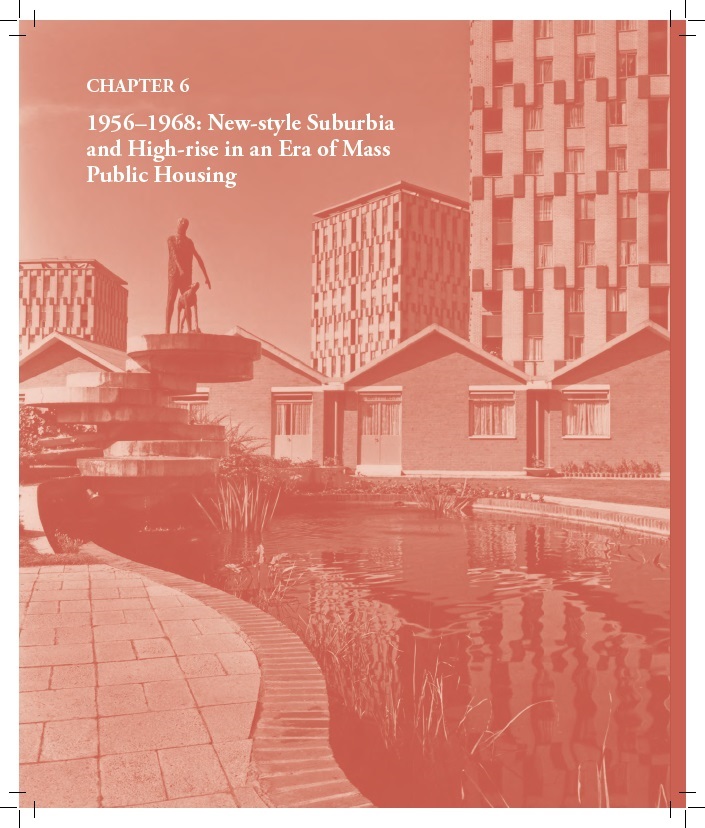 CHAPTER 6

1956–1968: New-style Suburbia and High-rise in an Era of Mass Public Housing